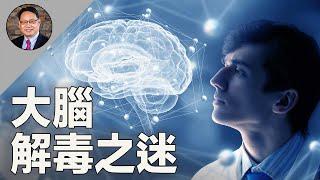 大腦
解毒之迷